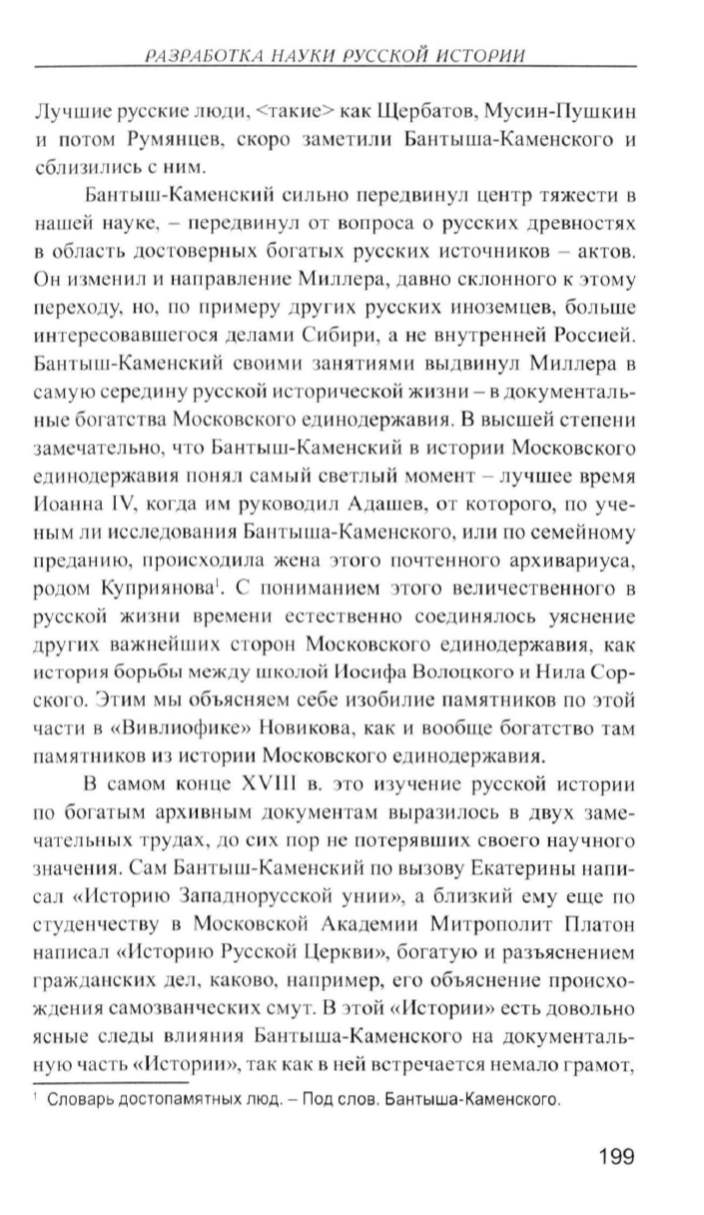 РАЗРАБОТКА НАУКИ РУССКОЙ ИСТОРИИ

Лучшие русские люди, <такие> как Щербатов, Мусин-Пушкин и потом Румянцев, скоро заметили Бантыша-Каменского и сблизились с ним.

Бантыш-Каменский сильно передвинул центр тяжести в нашей науке, – передвинул от вопроса о русских древностях в область достоверных богатых русских источников – актов. Он изменил и направление Миллера, давно склонного к этому переходу, но, по примеру других русских иноземцев, больше интересовавшегося делами Сибири, а не внутренней Россией. Бантыш-Каменский своими занятиями выдвинул Миллера в самую середину русской исторической жизни – в документальные богатства Московского единодержавия. В высшей степени замечательно, что Бантыш-Каменский в истории Московского единодержавия понял самый светлый момент – лучшее время Иоанна IV, когда им руководил Адашев, от которого, по ученым ли исследования Бантыша-Каменского, или по семейному преданию, происходила жена этого почтенного архивариуса, родом Куприянова$^1$. С пониманием этого величественного в русской жизни времени естественно соединялось уяснение других важнейших сторон Московского единодержавия, как история борьбы между школой Иосифа Волоцкого и Нила Сорского. Этим мы объясняем себе изобилие памятников по этой части в «Вивлиофике» Новикова, как и вообще богатство там памятников из истории Московского единодержавия.

В самом конце XVIII в. это изучение русской истории по богатым архивным документам выразилось в двух замечательных трудах, до сих пор не потерявших своего научного значения. Сам Бантыш-Каменский по вызову Екатерины написал «Историю Западнорусской унии», а близкий ему еще по студенчеству в Московской Академии Митрополит Платон написал «Историю Русской Церкви», богатую и разъяснением гражданских дел, каково, например, его объяснение происхождения самозванческих смут. В этой «Истории» есть довольно ясные следы влияния Бантыша-Каменского на документальную часть «Истории», так как в ней встречается немало грамот,

$^1$ Словарь достопамятных люд. – Под слов. Бантыша-Каменского.

199